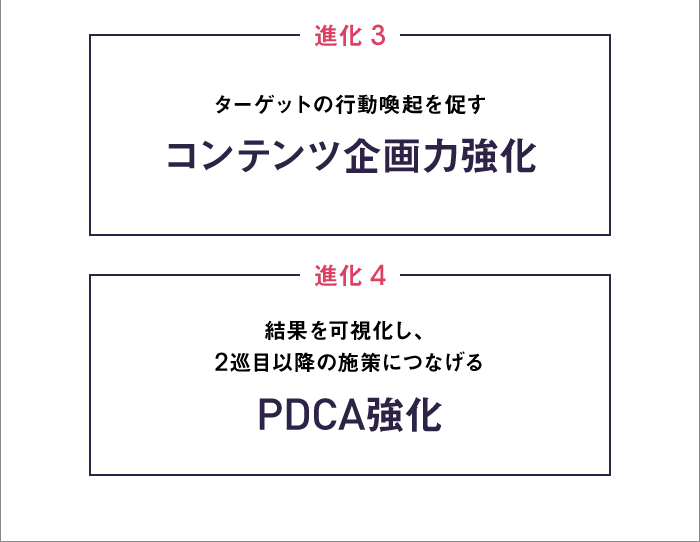 進化 3

ターゲットの行動喚起を促す

コンテンツ企画力強化

進化 4

結果を可視化し、
2巡目以降の施策につなげる

PDCA強化